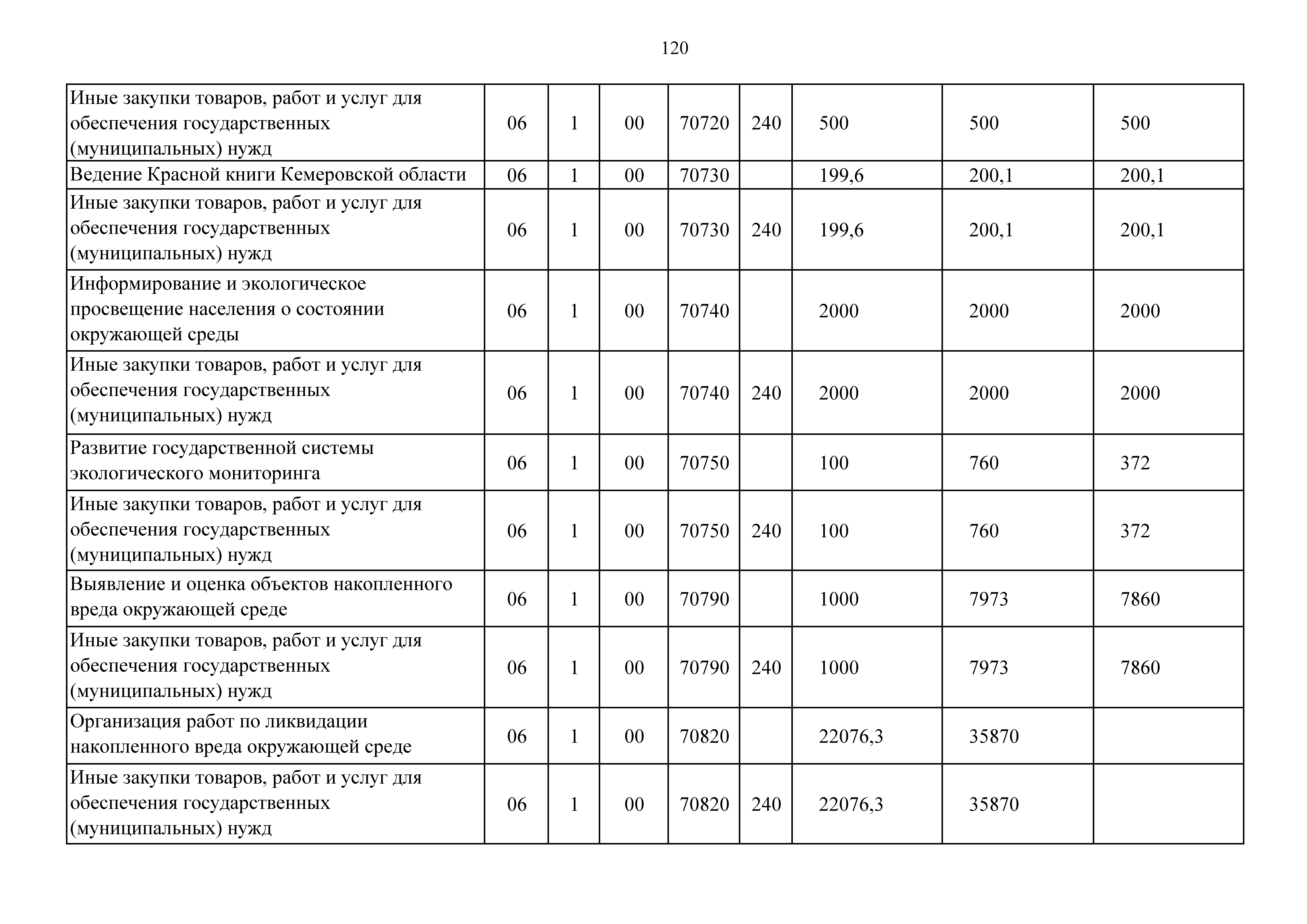 120

| | | | | | | | | |
|---|---|---|---|---|---|---|---|---|
| Иные закупки товаров, работ и услуг для обеспечения государственных (муниципальных) нужд | 06 | 1 | 00 | 70720 | 240 | 500 | 500 | 500 |
| Ведение Красной книги Кемеровской области | 06 | 1 | 00 | 70730 | | 199,6 | 200,1 | 200,1 |
| Иные закупки товаров, работ и услуг для обеспечения государственных (муниципальных) нужд | 06 | 1 | 00 | 70730 | 240 | 199,6 | 200,1 | 200,1 |
| Информирование и экологическое просвещение населения о состоянии окружающей среды | 06 | 1 | 00 | 70740 | | 2000 | 2000 | 2000 |
| Иные закупки товаров, работ и услуг для обеспечения государственных (муниципальных) нужд | 06 | 1 | 00 | 70740 | 240 | 2000 | 2000 | 2000 |
| Развитие государственной системы экологического мониторинга | 06 | 1 | 00 | 70750 | | 100 | 760 | 372 |
| Иные закупки товаров, работ и услуг для обеспечения государственных (муниципальных) нужд | 06 | 1 | 00 | 70750 | 240 | 100 | 760 | 372 |
| Выявление и оценка объектов накопленного вреда окружающей среде | 06 | 1 | 00 | 70790 | | 1000 | 7973 | 7860 |
| Иные закупки товаров, работ и услуг для обеспечения государственных (муниципальных) нужд | 06 | 1 | 00 | 70790 | 240 | 1000 | 7973 | 7860 |
| Организация работ по ликвидации накопленного вреда окружающей среде | 06 | 1 | 00 | 70820 | | 22076,3 | 35870 | |
| Иные закупки товаров, работ и услуг для обеспечения государственных (муниципальных) нужд | 06 | 1 | 00 | 70820 | 240 | 22076,3 | 35870 | |